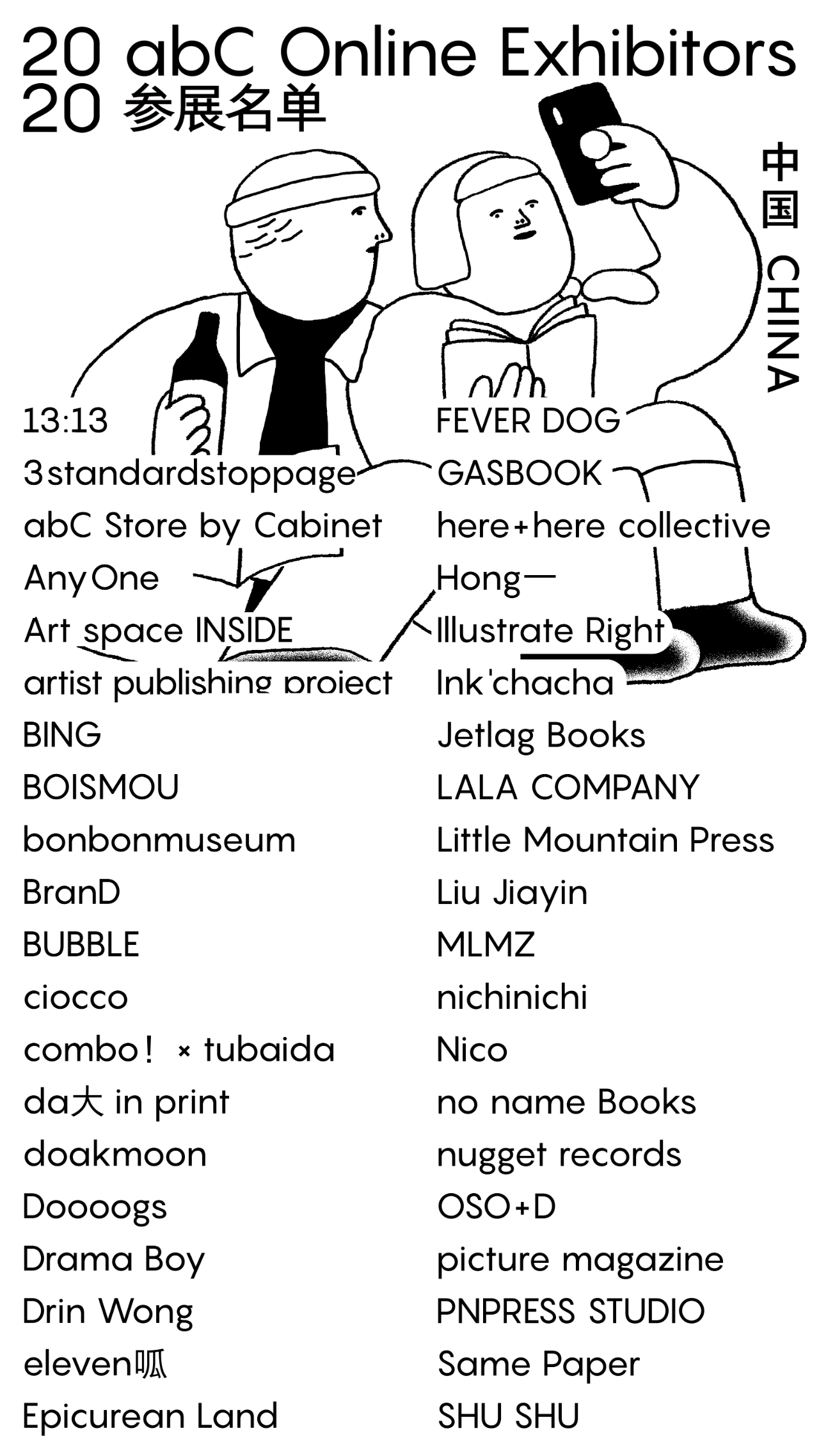 20 abC Online Exhibitors
20 参展名单

中国 CHINA

13:13
3standardstoppage
abC Store by Cabinet
AnyOne
Art space INSIDE
artist publishing project
BING
BOISMOU
bonbonmuseum
BranD
BUBBLE
ciocco
combo! × tubaida
da大 in print
doakmoon
Doooogs
Drama Boy
Drin Wong
eleven呱
Epicurean Land

FEVER DOG
GASBOOK
here+here collective
Hong一
Illustrate Right
Ink'chacha
Jetlag Books
LALA COMPANY
Little Mountain Press
Liu Jiayin
MLMZ
nichinichi
Nico
no name Books
nugget records
OSO+D
picture magazine
PNPRESS STUDIO
Same Paper
SHU SHU